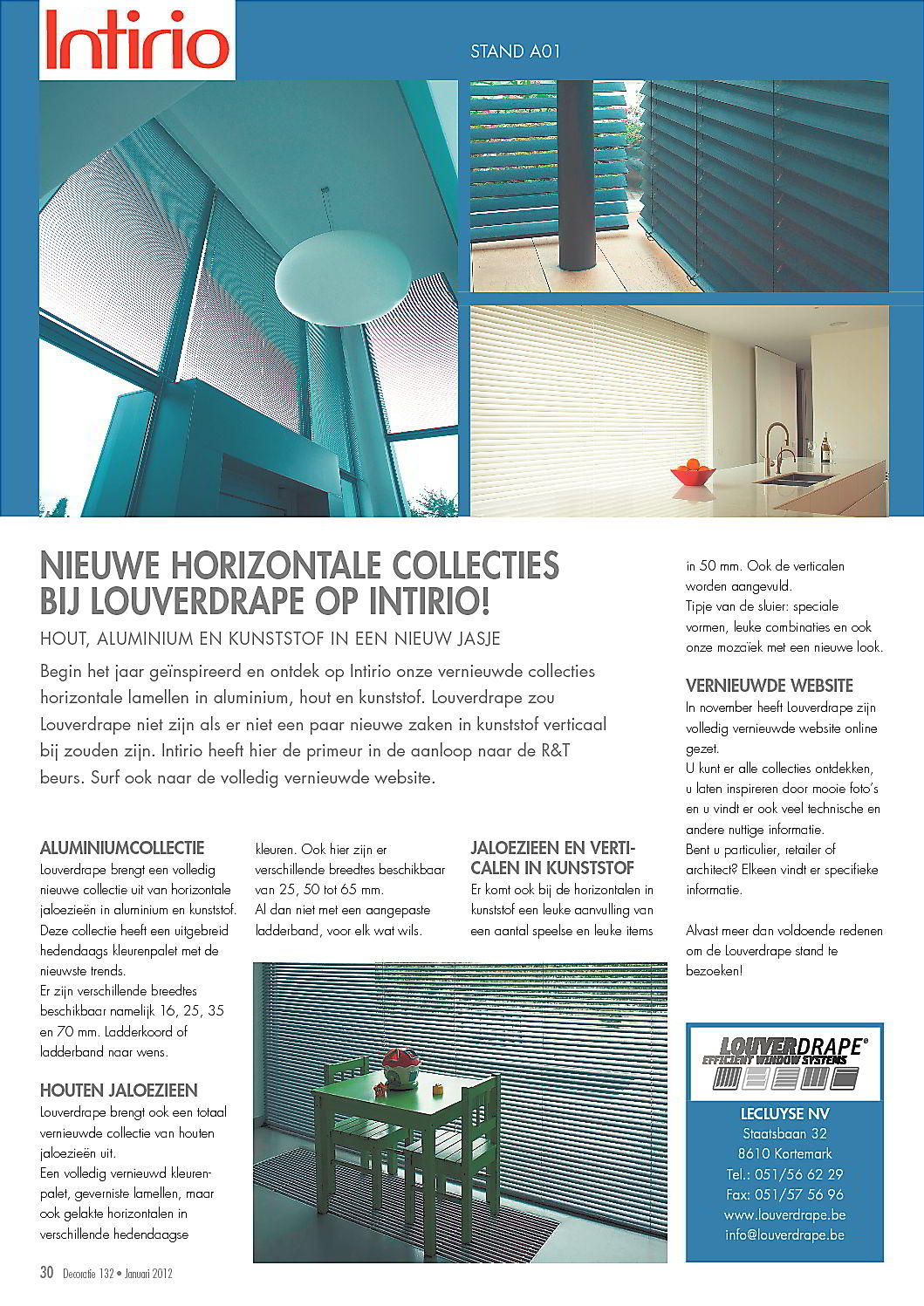 Intirio

STAND A01

NIEUWE HORIZONTALE COLLECTIES BIJ LOUVERDRAPE OP INTIRIO!

HOUT, ALUMINIUM EN KUNSTSTOF IN EEN NIEUW JASJE

Begin het jaar geïnspireerd en ontdek op Intirio onze vernieuwde collecties horizontale lamellen in aluminium, hout en kunststof. Louverdrape zou Louverdrape niet zijn als er niet een paar nieuwe zaken in kunststof verticaal bij zouden zijn. Intirio heeft hier de primeur in de aanloop naar de R&T beurs. Surf ook naar de volledig vernieuwde website.

ALUMINIUMCOLLECTIE
Louverdrape brengt een volledig nieuwe collectie uit van horizontale jaloezieën in aluminium en kunststof. Deze collectie heeft een uitgebreid hedendaags kleurenpalet met de nieuwste trends.
Er zijn verschillende breedtes beschikbaar namelijk 16, 25, 35 en 70 mm. Ladderkoord of ladderband naar wens.

HOUTEN JALOEZIEEN
Louverdrape brengt ook een totaal vernieuwde collectie van houten jaloezieën uit.
Een volledig vernieuwd kleurenpalet, geverniste lamellen, maar ook gelakte horizontalen in verschillende hedendaagse kleuren. Ook hier zijn er verschillende breedtes beschikbaar van 25, 50 tot 65 mm.
Al dan niet met een aangepaste ladderband, voor elk wat wils.

JALOEZIEEN EN VERTICALEN IN KUNSTSTOF
Er komt ook bij de horizontalen in kunststof een leuke aanvulling van een aantal speelse en leuke items in 50 mm. Ook de verticalen worden aangevuld.
Tipje van de sluier: speciale vormen, leuke combinaties en ook onze mozaïek met een nieuwe look.

VERNIEUWDE WEBSITE
In november heeft Louverdrape zijn volledig vernieuwde website online gezet.
U kunt er alle collecties ontdekken, u laten inspireren door mooie foto's en u vindt er ook veel technische en andere nuttige informatie.
Bent u particulier, retailer of architect? Elkeen vindt er specifieke informatie.

Alvast meer dan voldoende redenen om de Louverdrape stand te bezoeken!

LOUVERDRAPE®
EFFICIENT WINDOW SYSTEMS

LECLUYSE NV
Staatsbaan 32
8610 Kortemark
Tel.: 051/56 62 29
Fax: 051/57 56 96
www.louverdrape.be
info@louverdrape.be

30 Decoratie 132 • Januari 2012